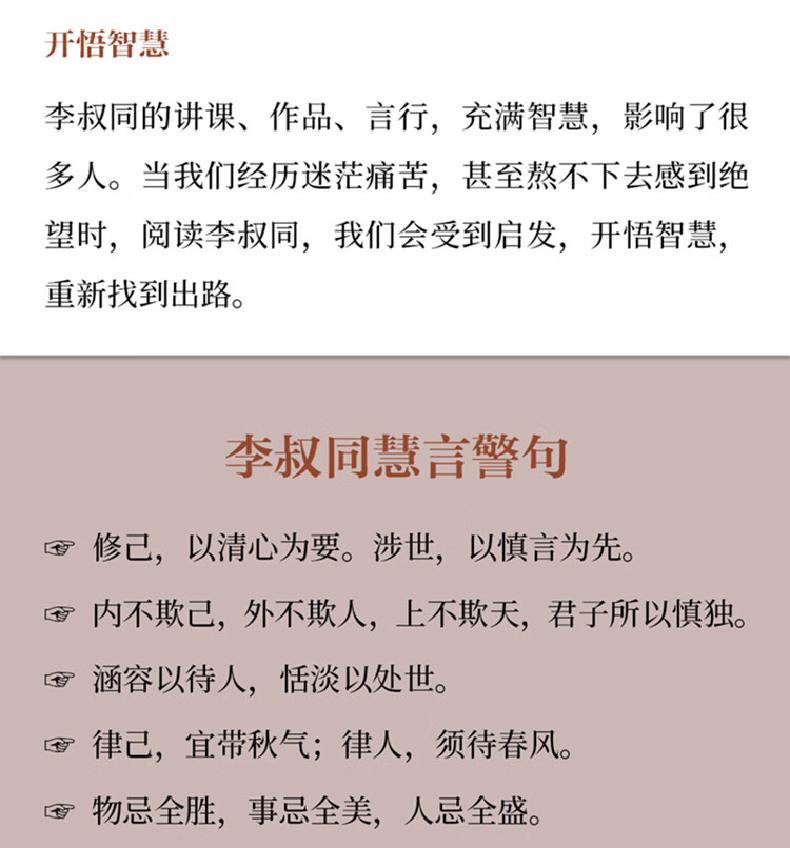 开悟智慧

李叔同的讲课、作品、言行，充满智慧，影响了很多人。当我们经历迷茫痛苦，甚至熬不下去感到绝望时，阅读李叔同，我们会受到启发，开悟智慧，重新找到出路。

李叔同慧言警句

☞ 修己，以清心为要。涉世，以慎言为先。

☞ 内不欺己，外不欺人，上不欺天，君子所以慎独。

☞ 涵容以待人，恬淡以处世。

☞ 律己，宜带秋气；律人，须待春风。

☞ 物忌全胜，事忌全美，人忌全盛。